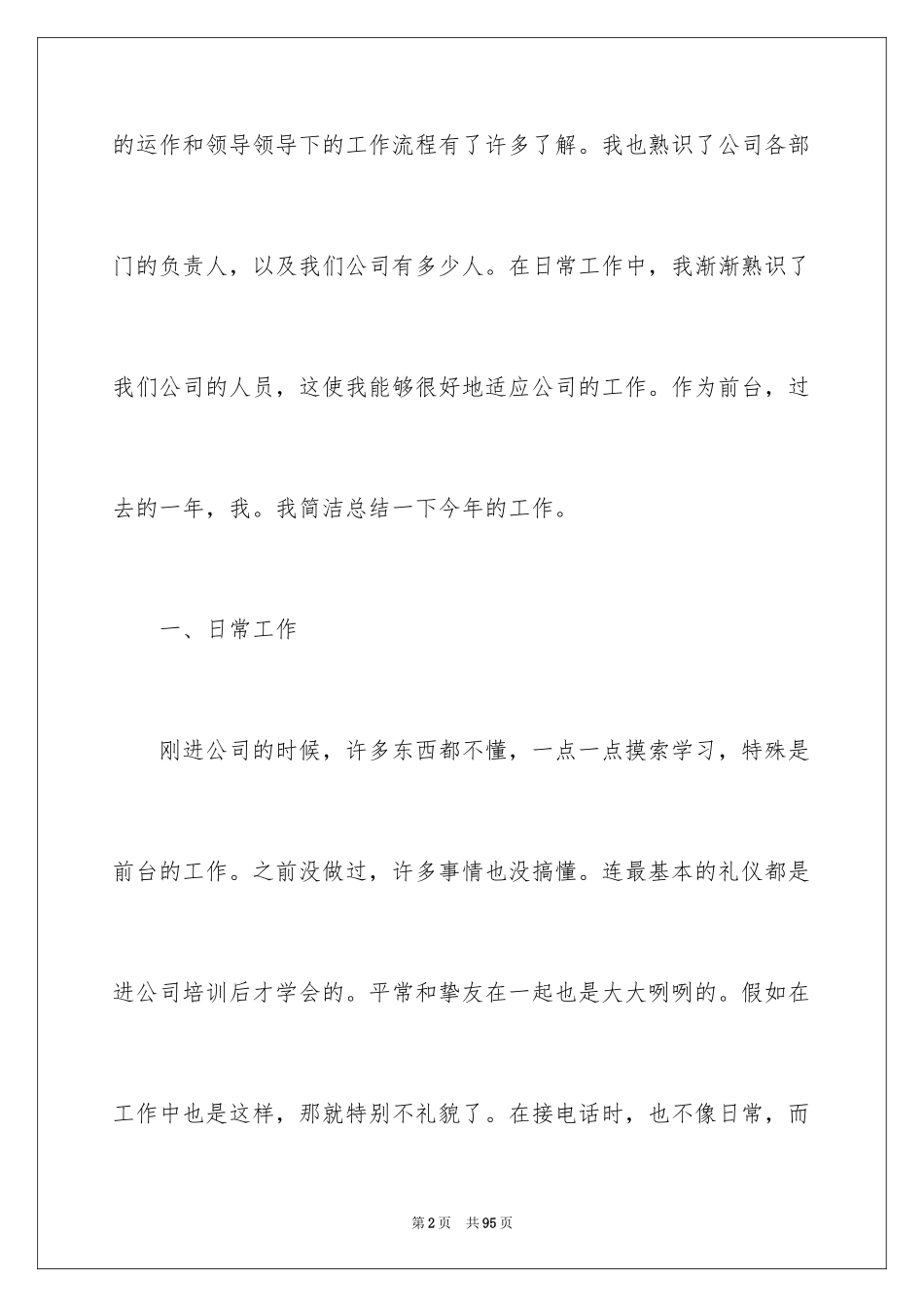 的运作和领导领导下的工作流程有了许多了解。我也熟识了公司各部门的负责人，以及我们公司有多少人。在日常工作中，我渐渐熟识了我们公司的人员，这使我能够很好地适应公司的工作。作为前台，过去的一年，我。我简洁总结一下今年的工作。

一、日常工作

刚进公司的时候，许多东西都不懂，一点一点摸索学习，特殊是前台的工作。之前没做过，许多事情也没搞懂。连最基本的礼仪都是进公司培训后才学会的。平常和挚友在一起也是大大咧咧的。假如在工作中也是这样，那就特别不礼貌了。在接电话时，也不像日常，而

第2页 共95页